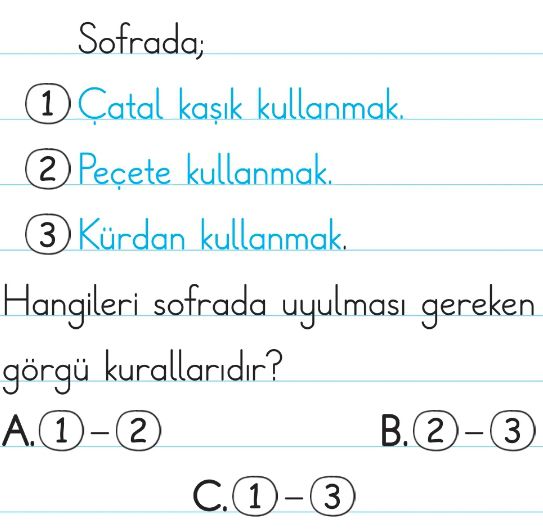 Sofrada;

1 Çatal kaşık kullanmak.

2 Peçete kullanmak.

3 Kürdan kullanmak.

Hangileri sofrada uyulması gereken görgü kurallarıdır?

A. 1 – 2 B. 2 – 3

C. 1 – 3